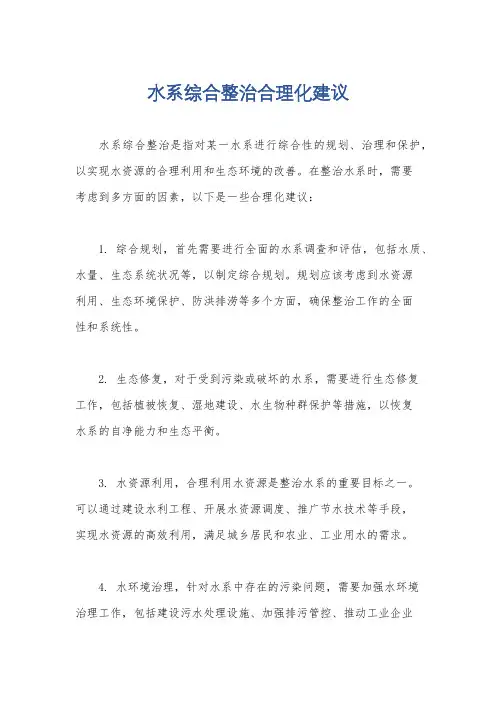 水系综合整治合理化建议

水系综合整治是指对某一水系进行综合性的规划、治理和保护，以实现水资源的合理利用和生态环境的改善。在整治水系时，需要考虑到多方面的因素，以下是一些合理化建议：

1. 综合规划，首先需要进行全面的水系调查和评估，包括水质、水量、生态系统状况等，以制定综合规划。规划应该考虑到水资源利用、生态环境保护、防洪排涝等多个方面，确保整治工作的全面性和系统性。

2. 生态修复，对于受到污染或破坏的水系，需要进行生态修复工作，包括植被恢复、湿地建设、水生物种群保护等措施，以恢复水系的自净能力和生态平衡。

3. 水资源利用，合理利用水资源是整治水系的重要目标之一。可以通过建设水利工程、开展水资源调度、推广节水技术等手段，实现水资源的高效利用，满足城乡居民和农业、工业用水的需求。

4. 水环境治理，针对水系中存在的污染问题，需要加强水环境治理工作，包括建设污水处理设施、加强排污管控、推动工业企业